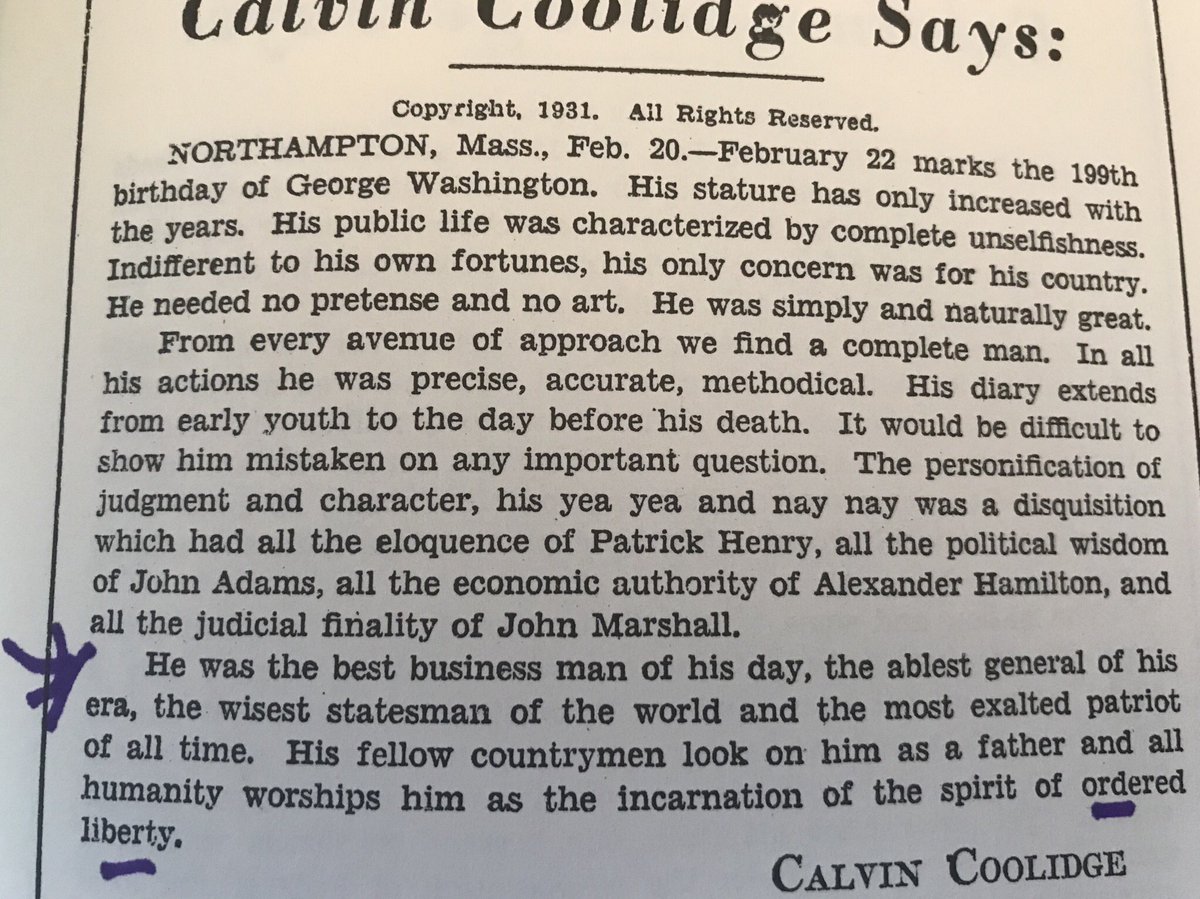 Calvin Coolidge Says:

Copyright, 1931. All Rights Reserved.

NORTHAMPTON, Mass., Feb. 20.—February 22 marks the 199th birthday of George Washington. His stature has only increased with the years. His public life was characterized by complete unselfishness. Indifferent to his own fortunes, his only concern was for his country. He needed no pretense and no art. He was simply and naturally great.

From every avenue of approach we find a complete man. In all his actions he was precise, accurate, methodical. His diary extends from early youth to the day before his death. It would be difficult to show him mistaken on any important question. The personification of judgment and character, his yea yea and nay nay was a disquisition which had all the eloquence of Patrick Henry, all the political wisdom of John Adams, all the economic authority of Alexander Hamilton, and all the judicial finality of John Marshall.

He was the best business man of his day, the ablest general of his era, the wisest statesman of the world and the most exalted patriot of all time. His fellow countrymen look on him as a father and all humanity worships him as the incarnation of the spirit of ordered liberty.

CALVIN COOLIDGE